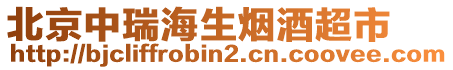 北京中瑞海生烟酒超市
http://bjcliffrobin2.cn.coovee.com